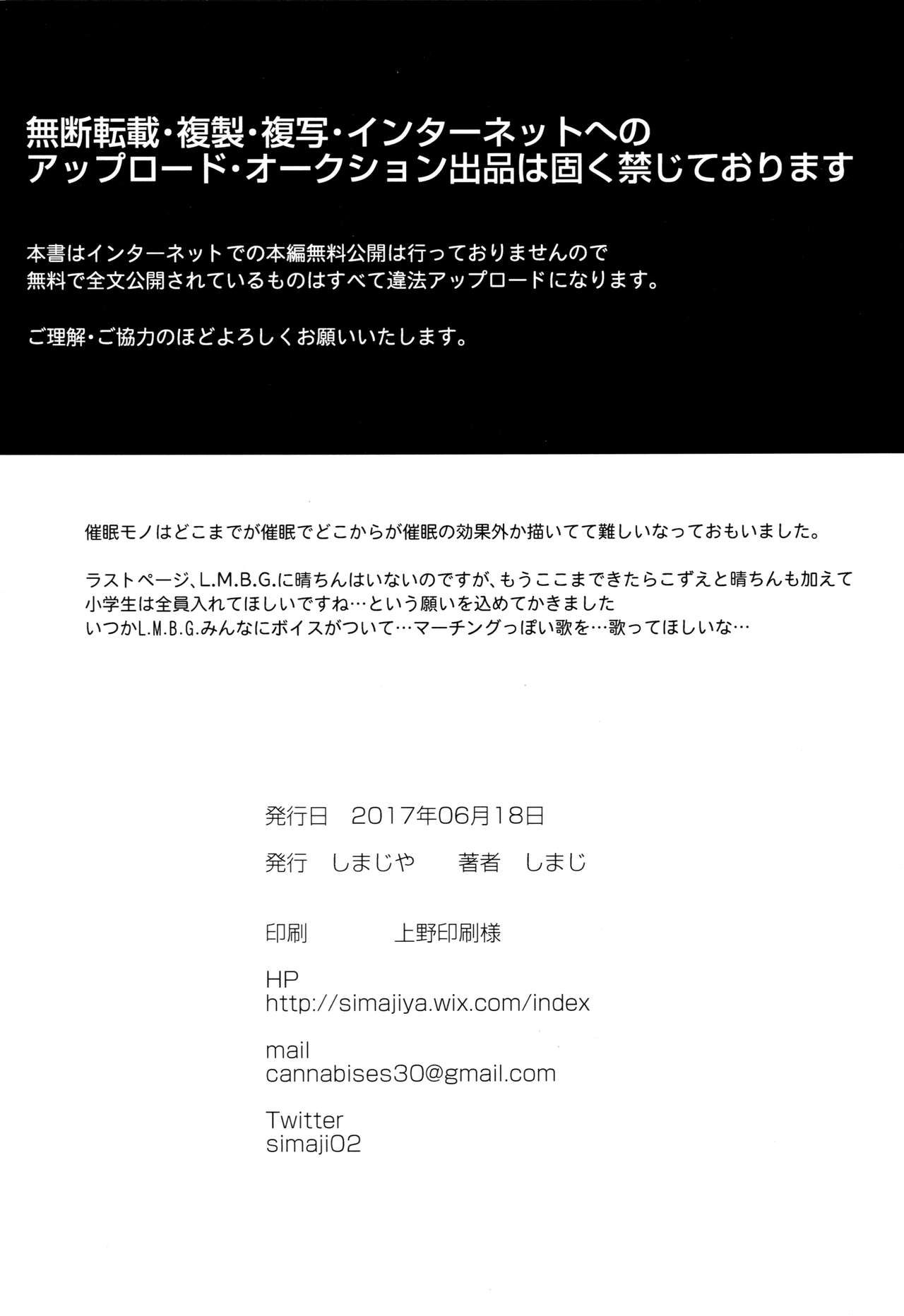 無断転載・複製・複写・インターネットへの
アップロード・オークション出品は固く禁じております

本書はインターネットでの本編無料公開は行っておりませんので
無料で全文公開されているものはすべて違法アップロードになります。

ご理解・ご協力のほどよろしくお願いいたします。

催眠モノはどこまでが催眠でどこからが催眠の効果外か描いてて難しいなっておもいました。

ラストページ、L.M.B.G.に晴ちんはいないのですが、もうここまできたらこずえと晴ちんも加えて
小学生は全員入れてほしいですね…という願いを込めてかきました
いつかL.M.B.G.みんなにボイスがついて…マーチングっぽい歌を…歌ってほしいな…

発行日 2017年06月18日
発行 しまじや 著者 しまじ

印刷 上野印刷様

HP
http://simajiya.wix.com/index

mail
cannabises30@gmail.com

Twitter
simaji02